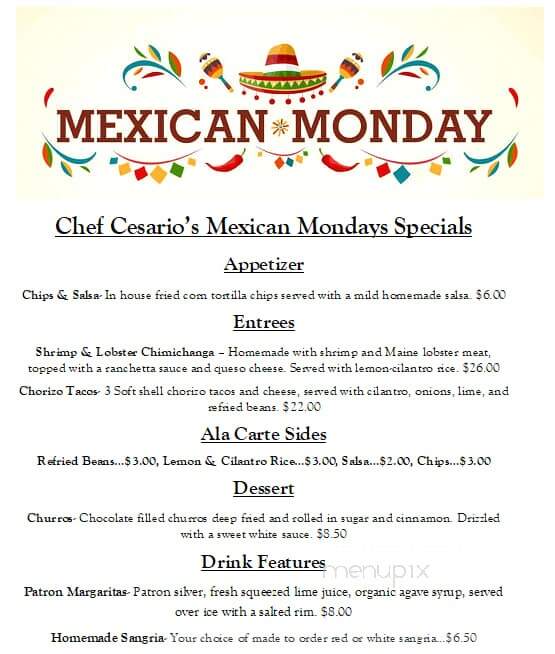 MEXICAN MONDAY

Chef Cesario's Mexican Mondays Specials

Appetizer

Chips & Salsa- In house fried corn tortilla chips served with a mild homemade salsa. $6.00

Entrees

Shrimp & Lobster Chimichanga – Homemade with shrimp and Maine lobster meat, topped with a ranchetta sauce and queso cheese. Served with lemon-cilantro rice. $26.00

Chorizo Tacos- 3 Soft shell chorizo tacos and cheese, served with cilantro, onions, lime, and refried beans. $22.00

Ala Carte Sides

Refried Beans...$3.00, Lemon & Cilantro Rice...$3.00, Salsa...$2.00, Chips...$3.00

Dessert

Churros- Chocolate filled churros deep fried and rolled in sugar and cinnamon. Drizzled with a sweet white sauce. $8.50

Drink Features

menupix

Patron Margaritas- Patron silver, fresh squeezed lime juice, organic agave syrup, served over ice with a salted rim. $8.00

Homemade Sangria- Your choice of made to order red or white sangria...$6.50